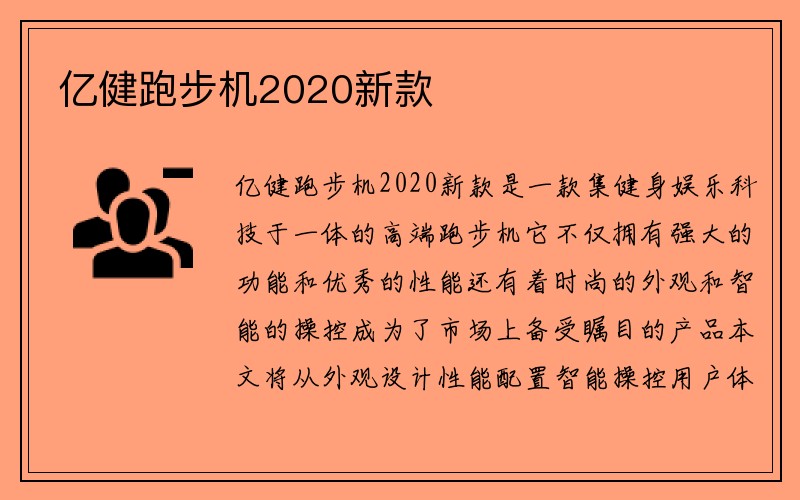 亿健跑步机2020新款

亿健跑步机2020新款是一款集健身娱乐科技于一体的高端跑步机它不仅拥有强大的功能和优秀的性能还有着时尚的外观和智能的操控成为了市场上备受瞩目的产品本文将从外观设计性能配置智能操控用户体